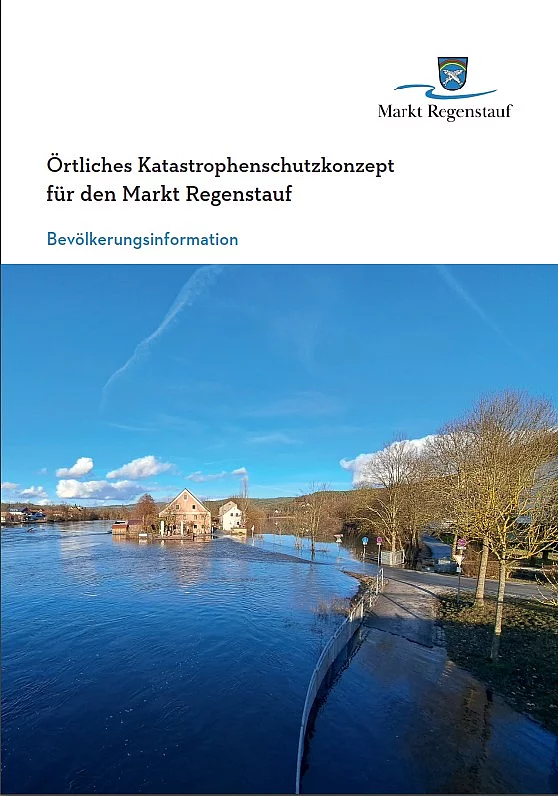 Markt Regenstauf

Örtliches Katastrophenschutzkonzept
für den Markt Regenstauf

Bevölkerungsinformation